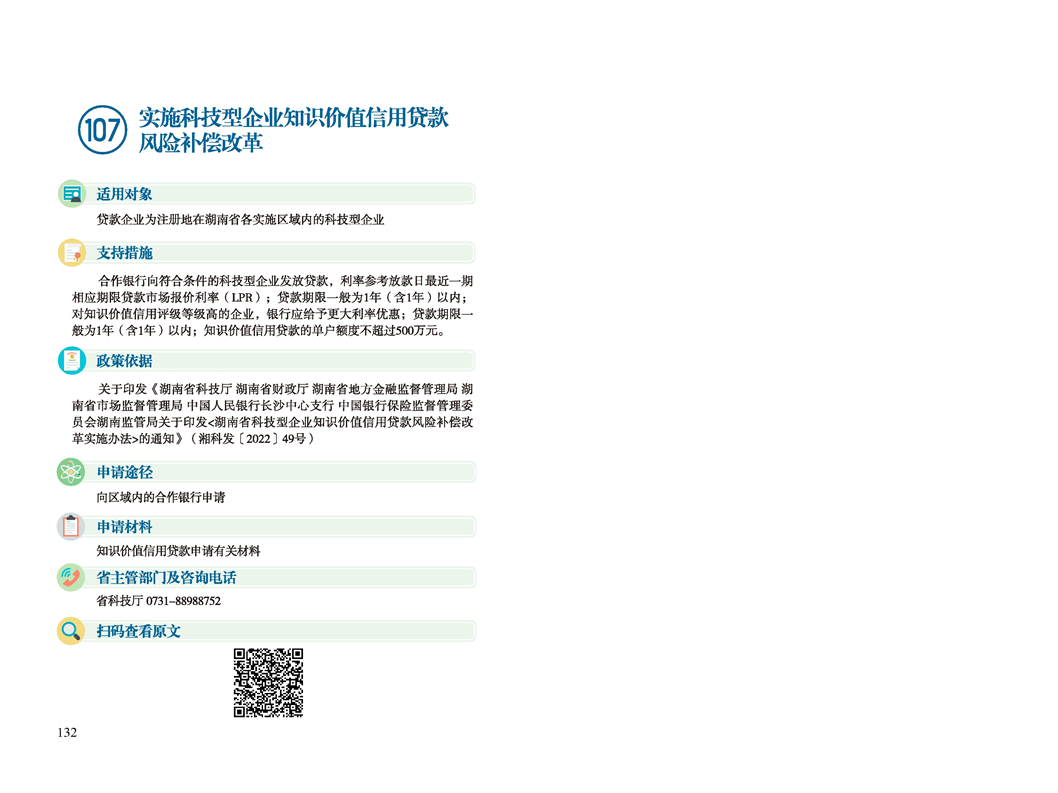 107 实施科技型企业知识价值信用贷款风险补偿改革

适用对象

贷款企业为注册地在湖南省各实施区域内的科技型企业

支持措施

合作银行向符合条件的科技型企业发放贷款，利率参考放款日最近一期相应期限贷款市场报价利率（LPR）；贷款期限一般为1年（含1年）以内；对知识价值信用评级等级高的企业，银行应给予更大利率优惠；贷款期限一般为1年（含1年）以内；知识价值信用贷款的单户额度不超过500万元。

政策依据

关于印发《湖南省科技厅 湖南省财政厅 湖南省地方金融监督管理局 湖南省市场监督管理局 中国人民银行长沙中心支行 中国银行保险监督管理委员会湖南监管局关于印发<湖南省科技型企业知识价值信用贷款风险补偿改革实施办法>的通知》（湘科发〔2022〕49号）

申请途径

向区域内的合作银行申请

申请材料

知识价值信用贷款申请有关材料

省主管部门及咨询电话

省科技厅 0731–88988752

扫码查看原文

132